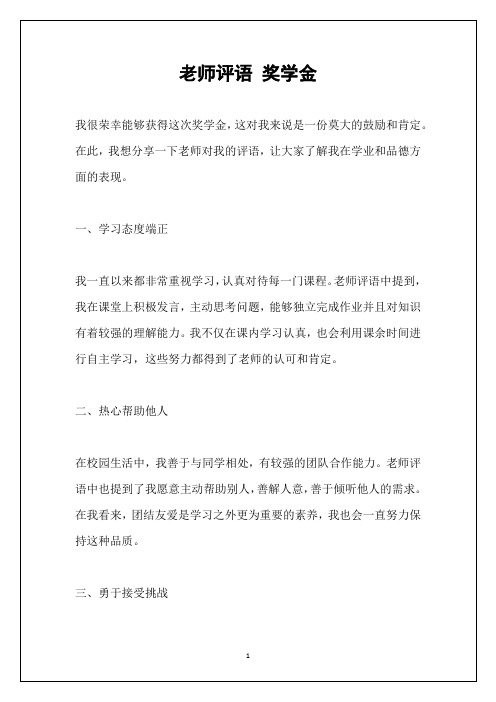 老师评语 奖学金

我很荣幸能够获得这次奖学金，这对我来说是一份莫大的鼓励和肯定。在此，我想分享一下老师对我的评语，让大家了解我在学业和品德方面的表现。

一、学习态度端正

我一直以来都非常重视学习，认真对待每一门课程。老师评语中提到，我在课堂上积极发言，主动思考问题，能够独立完成作业并且对知识有着较强的理解能力。我不仅在课内学习认真，也会利用课余时间进行自主学习，这些努力都得到了老师的认可和肯定。

二、热心帮助他人

在校园生活中，我善于与同学相处，有较强的团队合作能力。老师评语中也提到了我愿意主动帮助别人，善解人意，善于倾听他人的需求。在我看来，团结友爱是学习之外更为重要的素养，我也会一直努力保持这种品质。

三、勇于接受挑战

1